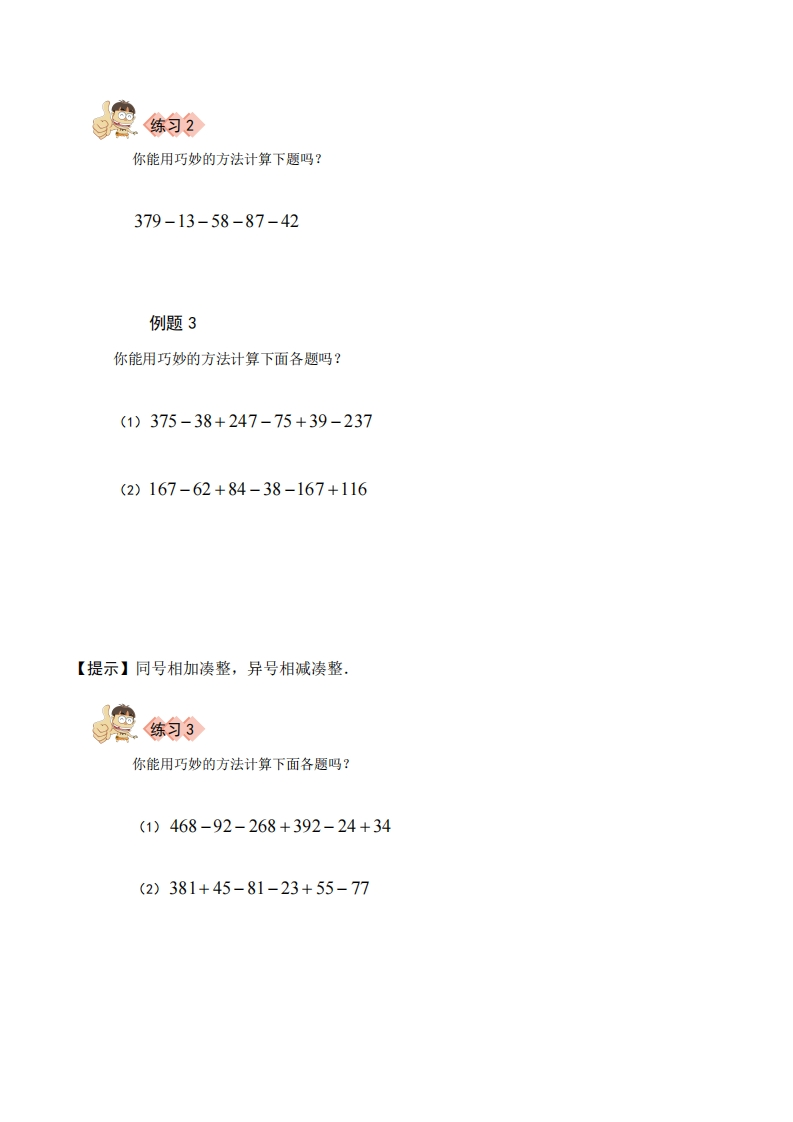 练习 2

你能用巧妙的方法计算下题吗？

$379-13-58-87-42$

例题 3

你能用巧妙的方法计算下面各题吗？

（1）$375-38+247-75+39-237$

（2）$167-62+84-38-167+116$

【提示】同号相加凑整，异号相减凑整.

练习 3

你能用巧妙的方法计算下面各题吗？

（1）$468-92-268+392-24+34$

（2）$381+45-81-23+55-77$